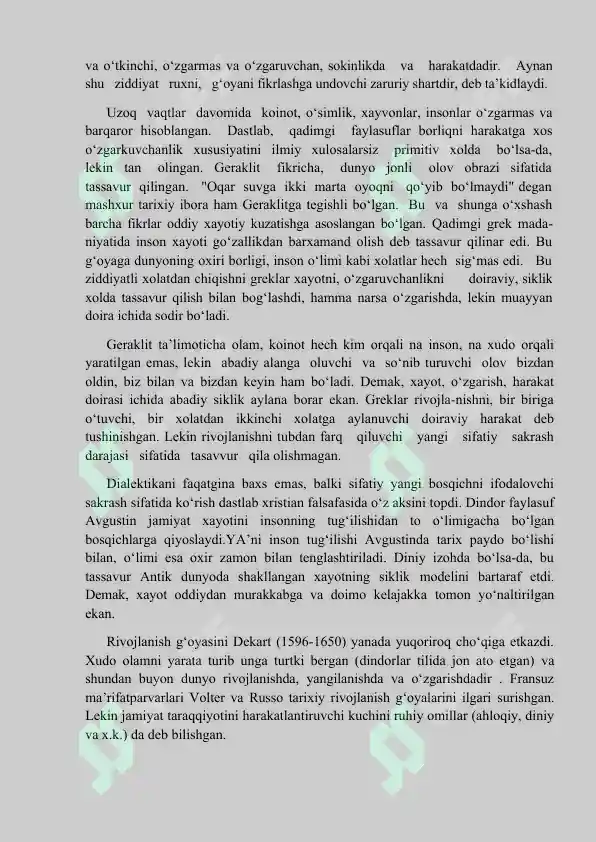 va o‘tkinchi, o‘zgarmas va o‘zgaruvchan, sokinlikda va harakatdadir. Aynan shu ziddiyat ruxni, g‘oyani fikrlashga undovchi zaruriy shartdir, deb ta’kidlaydi.

Uzoq vaqtlar davomida koinot, o‘simlik, xayvonlar, insonlar o‘zgarmas va barqaror hisoblangan. Dastlab, qadimgi faylasuflar borliqni harakatga xos o‘zgarkuvchanlik xususiyatini ilmiy xulosalarsiz primitiv xolda bo‘lsa-da, lekin tan olingan. Geraklit fikricha, dunyo jonli olov obrazi sifatida tassavur qilingan. "Oqar suvga ikki marta oyoqni qo‘yib bo‘lmaydi" degan mashxur tarixiy ibora ham Geraklitga tegishli bo‘lgan. Bu va shunga o‘xshash barcha fikrlar oddiy xayotiy kuzatishga asoslangan bo‘lgan. Qadimgi grek madaniyatida inson xayoti go‘zallikdan barxamand olish deb tassavur qilinar edi. Bu g‘oyaga dunyoning oxiri borligi, inson o‘limi kabi xolatlar hech sig‘mas edi. Bu ziddiyatli xolatdan chiqishni greklar xayotni, o‘zgaruvchanlikni doiraviy, siklik xolda tassavur qilish bilan bog‘lashdi, hamma narsa o‘zgarishda, lekin muayyan doira ichida sodir bo‘ladi.

Geraklit ta’limoticha olam, koinot hech kim orqali na inson, na xudo orqali yaratilgan emas, lekin abadiy alanga oluvchi va so‘nib turuvchi olov bizdan oldin, biz bilan va bizdan keyin ham bo‘ladi. Demak, xayot, o‘zgarish, harakat doirasi ichida abadiy siklik aylana borar ekan. Greklar rivojla-nishni, bir biriga o‘tuvchi, bir xolatdan ikkinchi xolatga aylanuvchi doiraviy harakat deb tushinishgan. Lekin rivojlanishni tubdan farq qiluvchi yangi sifatiy sakrash darajasi sifatida tasavvur qila olishmagan.

Dialektikani faqatgina baxs emas, balki sifatiy yangi bosqichni ifodalovchi sakrash sifatida ko‘rish dastlab xristian falsafasida o‘z aksini topdi. Dindor faylasuf Avgustin jamiyat xayotini insonning tug‘ilishidan to o‘limigacha bo‘lgan bosqichlarga qiyoslaydi.YA’ni inson tug‘ilishi Avgustinda tarix paydo bo‘lishi bilan, o‘limi esa oxir zamon bilan tenglashtiriladi. Diniy izohda bo‘lsa-da, bu tassavur Antik dunyoda shakllangan xayotning siklik modelini bartaraf etdi. Demak, xayot oddiydan murakkabga va doimo kelajakka tomon yo‘naltirilgan ekan.

Rivojlanish g‘oyasini Dekart (1596-1650) yanada yuqoriroq cho‘qiga etkazdi. Xudo olamni yarata turib unga turtki bergan (dindorlar tilida jon ato etgan) va shundan buyon dunyo rivojlanishda, yangilanishda va o‘zgarishdadir . Fransuz ma’rifatparvarlari Volter va Russo tarixiy rivojlanish g‘oyalarini ilgari surishgan. Lekin jamiyat taraqqiyotini harakatlantiruvchi kuchini ruhiy omillar (ahloqiy, diniy va x.k.) da deb bilishgan.